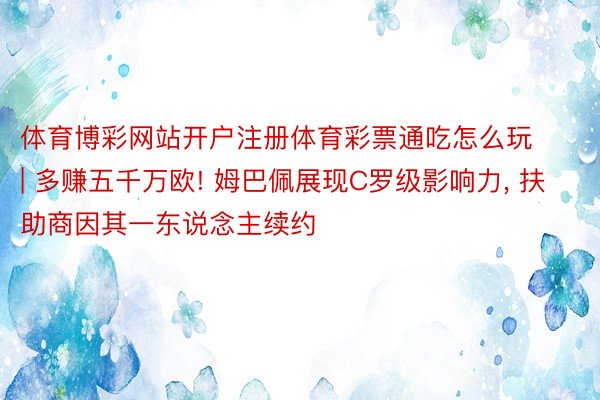 体育博彩网站开户注册体育彩票通吃怎么玩 | 多赚五千万欧! 姆巴佩展现C罗级影响力, 扶助商因其一东说念主续约